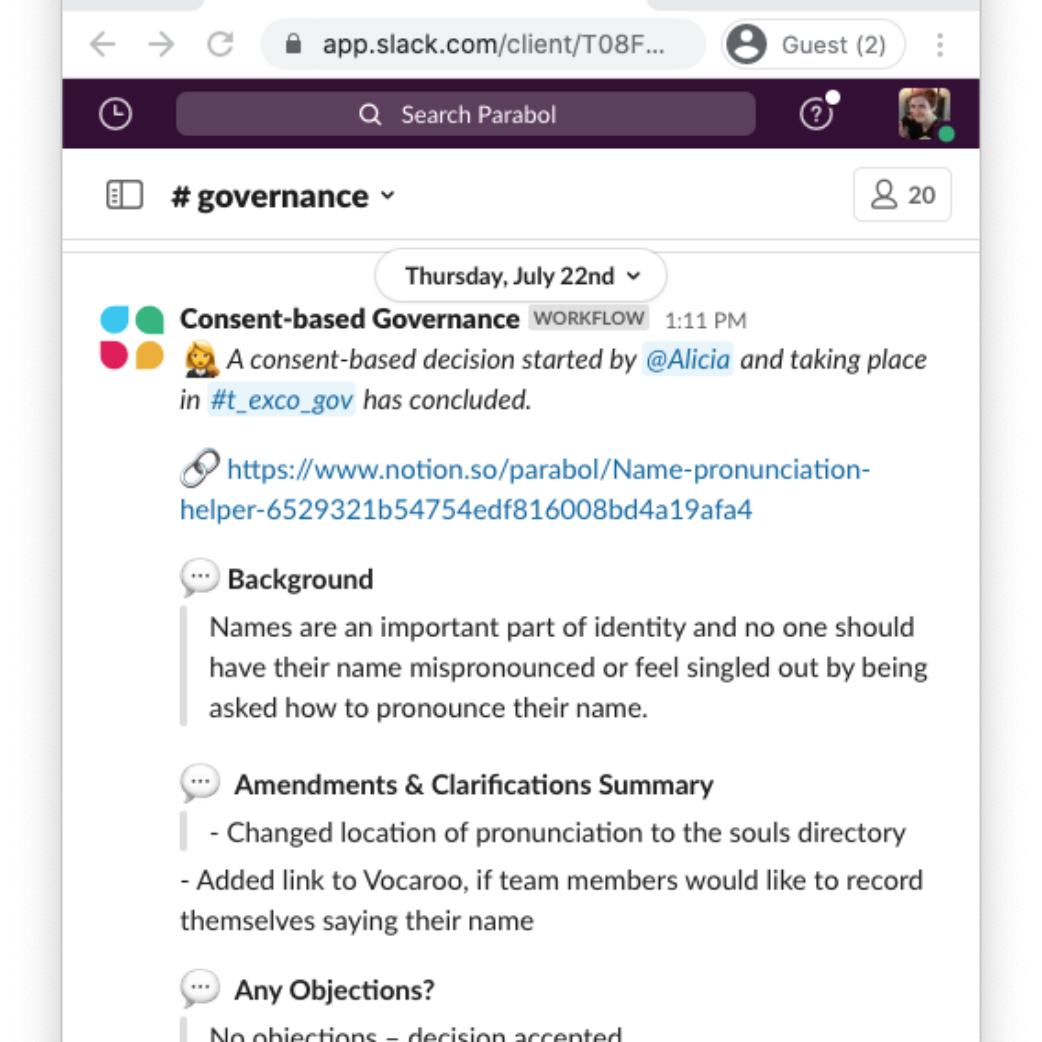 app.slack.com/client/T08F...

Guest (2)

Search Parabol

# governance

20

Thursday, July 22nd

Consent-based Governance WORKFLOW 1:11 PM

A consent-based decision started by @Alicia and taking place in #t_exco_gov has concluded.

https://www.notion.so/parabol/Name-pronunciation-helper-6529321b54754edf816008bd4a19afa4

Background

Names are an important part of identity and no one should have their name mispronounced or feel singled out by being asked how to pronounce their name.

Amendments & Clarifications Summary

- Changed location of pronunciation to the souls directory

- Added link to Vocaroo, if team members would like to record themselves saying their name

Any Objections?

No objections – decision accepted